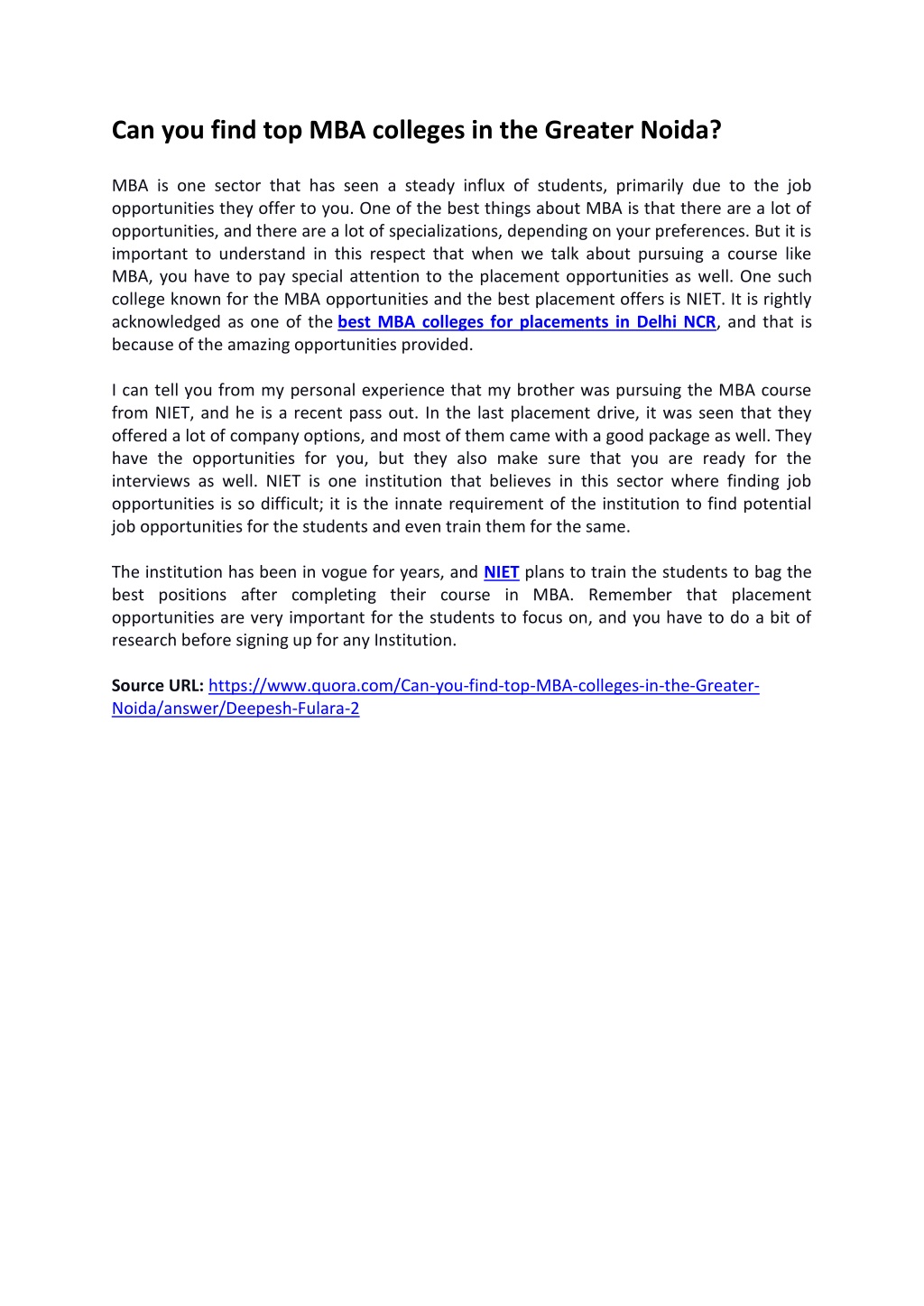 Can you find top MBA colleges in the Greater Noida?

MBA is one sector that has seen a steady influx of students, primarily due to the job opportunities they offer to you. One of the best things about MBA is that there are a lot of opportunities, and there are a lot of specializations, depending on your preferences. But it is important to understand in this respect that when we talk about pursuing a course like MBA, you have to pay special attention to the placement opportunities as well. One such college known for the MBA opportunities and the best placement offers is NIET. It is rightly acknowledged as one of the best MBA colleges for placements in Delhi NCR, and that is because of the amazing opportunities provided.

I can tell you from my personal experience that my brother was pursuing the MBA course from NIET, and he is a recent pass out. In the last placement drive, it was seen that they offered a lot of company options, and most of them came with a good package as well. They have the opportunities for you, but they also make sure that you are ready for the interviews as well. NIET is one institution that believes in this sector where finding job opportunities is so difficult; it is the innate requirement of the institution to find potential job opportunities for the students and even train them for the same.

The institution has been in vogue for years, and NIET plans to train the students to bag the best positions after completing their course in MBA. Remember that placement opportunities are very important for the students to focus on, and you have to do a bit of research before signing up for any Institution.

Source URL: https://www.quora.com/Can-you-find-top-MBA-colleges-in-the-Greater-Noida/answer/Deepesh-Fulara-2